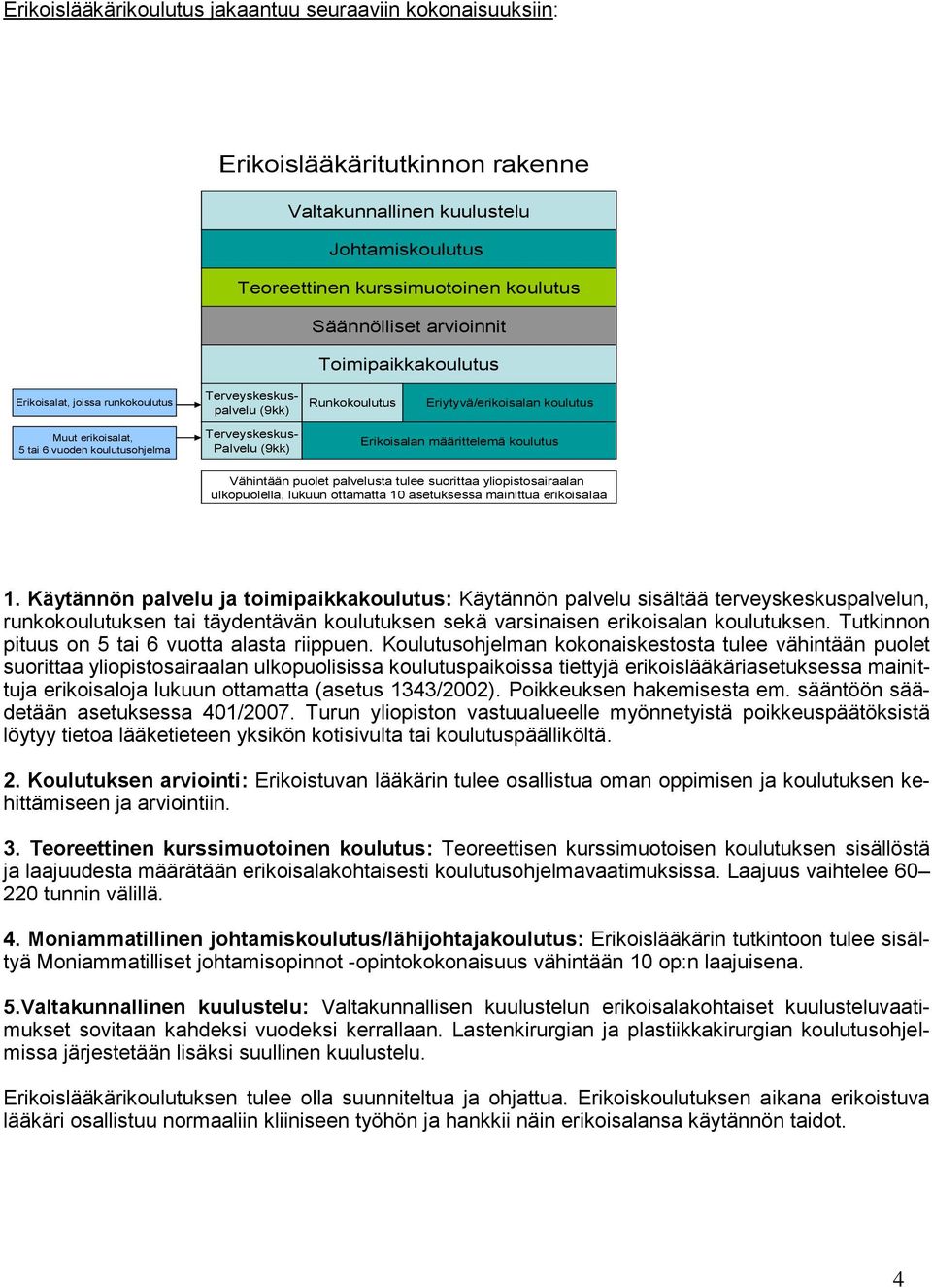 Erikoislääkärikoulutus jakaantuu seuraaviin kokonaisuuksiin:

Erikoislääkäritutkinnon rakenne

Valtakunnallinen kuulustelu

Johtamiskoulutus

Teoreettinen kurssimuotoinen koulutus

Säännölliset arvioinnit

Toimipaikkakoulutus

Erikoisalat, joissa runkokoulutus

Terveyskeskuspalvelu (9kk)

Runkokoulutus

Eriytyvä/erikoisalan koulutus

Muut erikoisalat, 5 tai 6 vuoden koulutusohjelma

Terveyskeskus-Palvelu (9kk)

Erikoisalan määrittelemä koulutus

Vähintään puolet palvelusta tulee suorittaa yliopistosairaalan ulkopuolella, lukuun ottamatta 10 asetuksessa mainittua erikoisalaa

1. Käytännön palvelu ja toimipaikkakoulutus: Käytännön palvelu sisältää terveyskeskuspalvelun, runkokoulutuksen tai täydentävän koulutuksen sekä varsinaisen erikoisalan koulutuksen. Tutkinnon pituus on 5 tai 6 vuotta alasta riippuen. Koulutusohjelman kokonaiskestosta tulee vähintään puolet suorittaa yliopistosairaalan ulkopuolisissa koulutuspaikoissa tiettyjä erikoislääkäriasetuksessa mainittuja erikoisaloja lukuun ottamatta (asetus 1343/2002). Poikkeuksen hakemisesta em. sääntöön säädetään asetuksessa 401/2007. Turun yliopiston vastuualueelle myönnetyistä poikkeuspäätöksistä löytyy tietoa lääketieteen yksikön kotisivulta tai koulutuspäälliköltä.

2. Koulutuksen arviointi: Erikoistuvan lääkärin tulee osallistua oman oppimisen ja koulutuksen kehittämiseen ja arviointiin.

3. Teoreettinen kurssimuotoinen koulutus: Teoreettisen kurssimuotoisen koulutuksen sisällöstä ja laajuudesta määrätään erikoisalakohtaisesti koulutusohjelmavaatimuksissa. Laajuus vaihtelee 60–220 tunnin välillä.

4. Moniammatillinen johtamiskoulutus/lähijohtajakoulutus: Erikoislääkärin tutkintoon tulee sisältyä Moniammatilliset johtamisopinnot -opintokokonaisuus vähintään 10 op:n laajuisena.

5.Valtakunnallinen kuulustelu: Valtakunnallisen kuulustelun erikoisalakohtaiset kuulusteluvaatimukset sovitaan kahdeksi vuodeksi kerrallaan. Lastenkirurgian ja plastiikkakirurgian koulutusohjelmissa järjestetään lisäksi suullinen kuulustelu.

Erikoislääkärikoulutuksen tulee olla suunniteltua ja ohjattua. Erikoiskoulutuksen aikana erikoistuva lääkäri osallistuu normaaliin kliiniseen työhön ja hankkii näin erikoisalansa käytännön taidot.

4